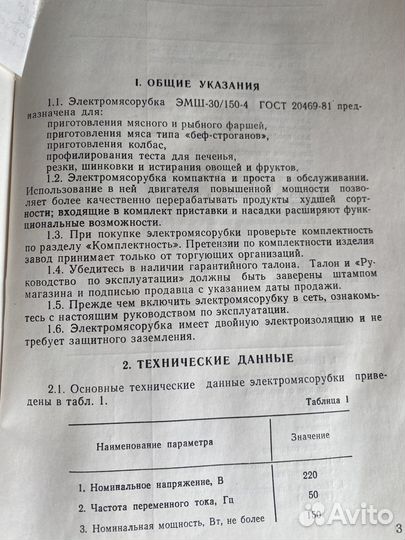 I. ОБЩИЕ УКАЗАНИЯ

1.1. Электромясорубка ЭМШ-30/150-4 ГОСТ 20469-81 предназначена для:
приготовления мясного и рыбного фаршей,
приготовления мяса типа «беф-строганов»,
приготовления колбас,
профилирования теста для печенья,
резки, шинковки и истирания овощей и фруктов.

1.2. Электромясорубка компактна и проста в обслуживании. Использование в ней двигателя повышенной мощности позволяет более качественно перерабатывать продукты худшей сортности; входящие в комплект приставки и насадки расширяют функциональные возможности.

1.3. При покупке электромясорубки проверьте комплектность по разделу «Комплектность». Претензии по комплектности изделия завод принимает только от торгующих организаций.

1.4. Убедитесь в наличии гарантийного талона. Талон и «Руководство по эксплуатации» должны быть заверены штампом магазина и подписью продавца с указанием даты продажи.

1.5. Прежде чем включить электромясорубку в сеть, ознакомьтесь с настоящим руководством по эксплуатации.

1.6. Электромясорубка имеет двойную электроизоляцию и не требует защитного заземления.

2. ТЕХНИЧЕСКИЕ ДАННЫЕ

2.1. Основные технические данные электромясорубки приведены в табл. 1.

Таблица 1

| Наименование параметра | Значение |
|---|---|
| 1. Номинальное напряжение, В | 220 |
| 2. Частота переменного тока, Гц | 50 |
| 3. Номинальная мощность, Вт, не более | 150 |

Avito

3